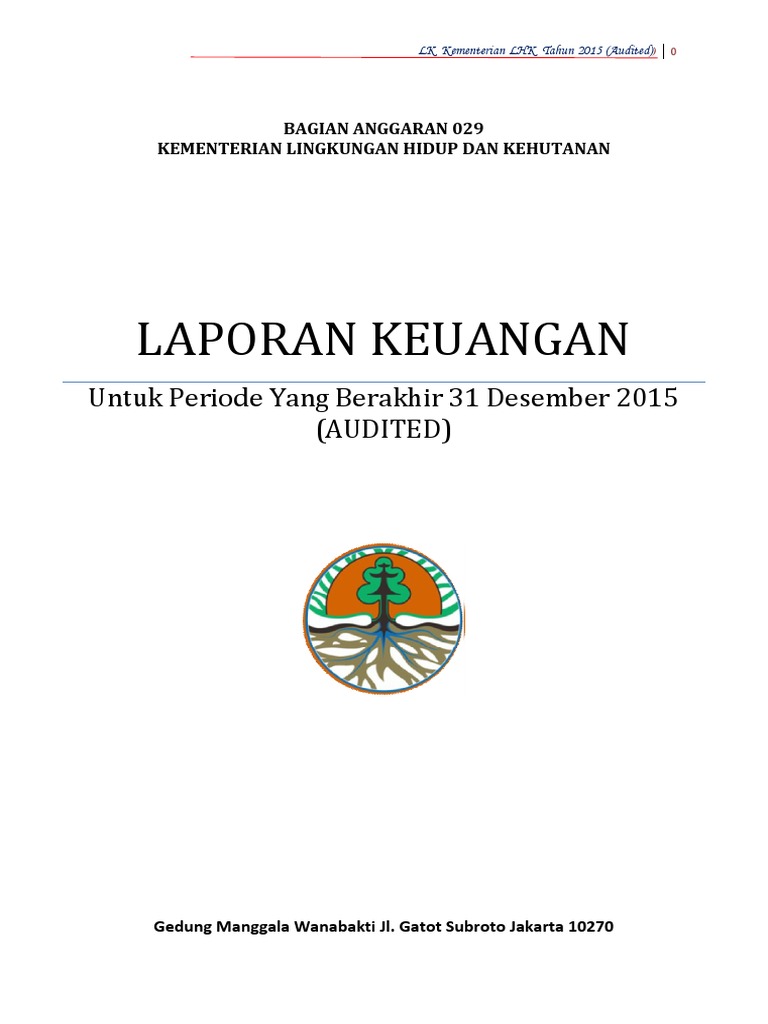 LK Kementerian LHK Tahun 2015 (Audited) | 0

BAGIAN ANGGARAN 029
KEMENTERIAN LINGKUNGAN HIDUP DAN KEHUTANAN

LAPORAN KEUANGAN

Untuk Periode Yang Berakhir 31 Desember 2015
(AUDITED)

Gedung Manggala Wanabakti Jl. Gatot Subroto Jakarta 10270